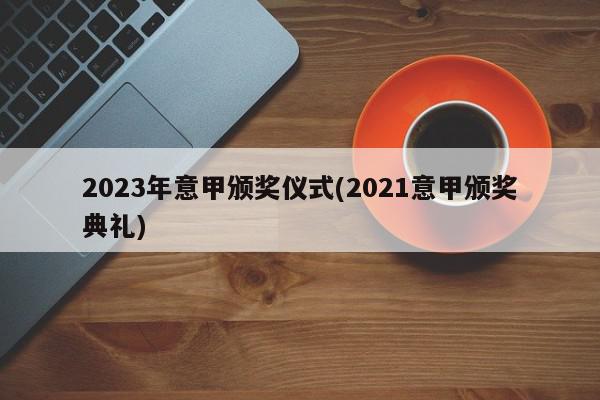 2023年意甲颁奖仪式(2021意甲颁奖典礼)